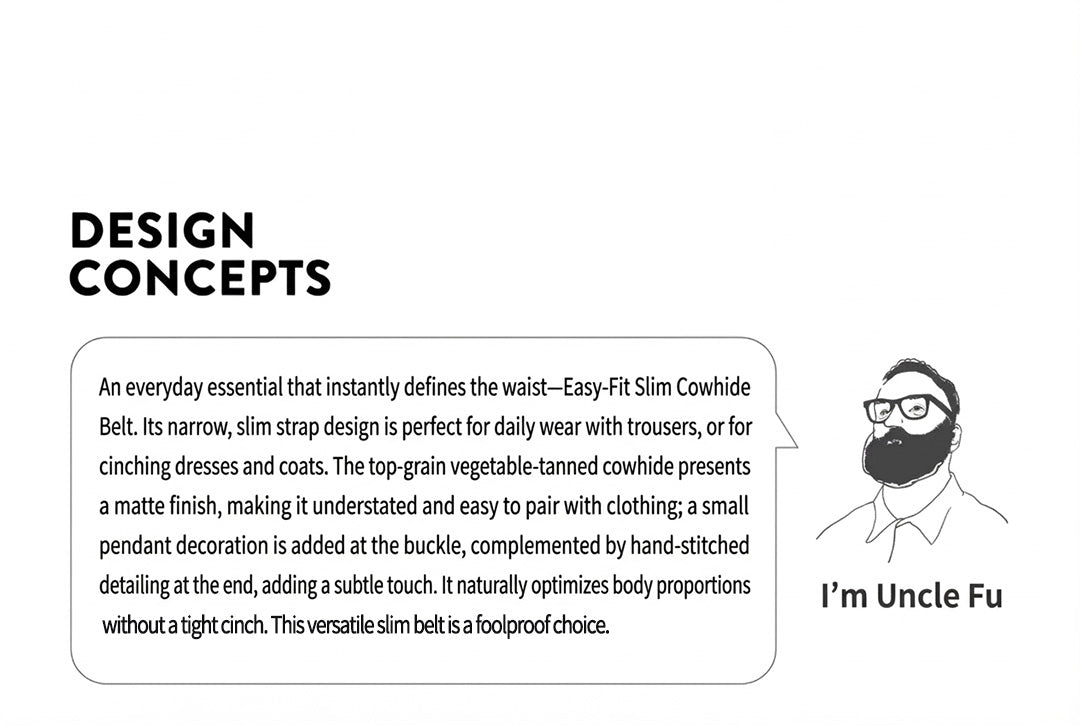 DESIGN CONCEPTS

An everyday essential that instantly defines the waist—Easy-Fit Slim Cowhide Belt. Its narrow, slim strap design is perfect for daily wear with trousers, or for cinching dresses and coats. The top-grain vegetable-tanned cowhide presents a matte finish, making it understated and easy to pair with clothing; a small pendant decoration is added at the buckle, complemented by hand-stitched detailing at the end, adding a subtle touch. It naturally optimizes body proportions without a tight cinch. This versatile slim belt is a foolproof choice.

I'm Uncle Fu